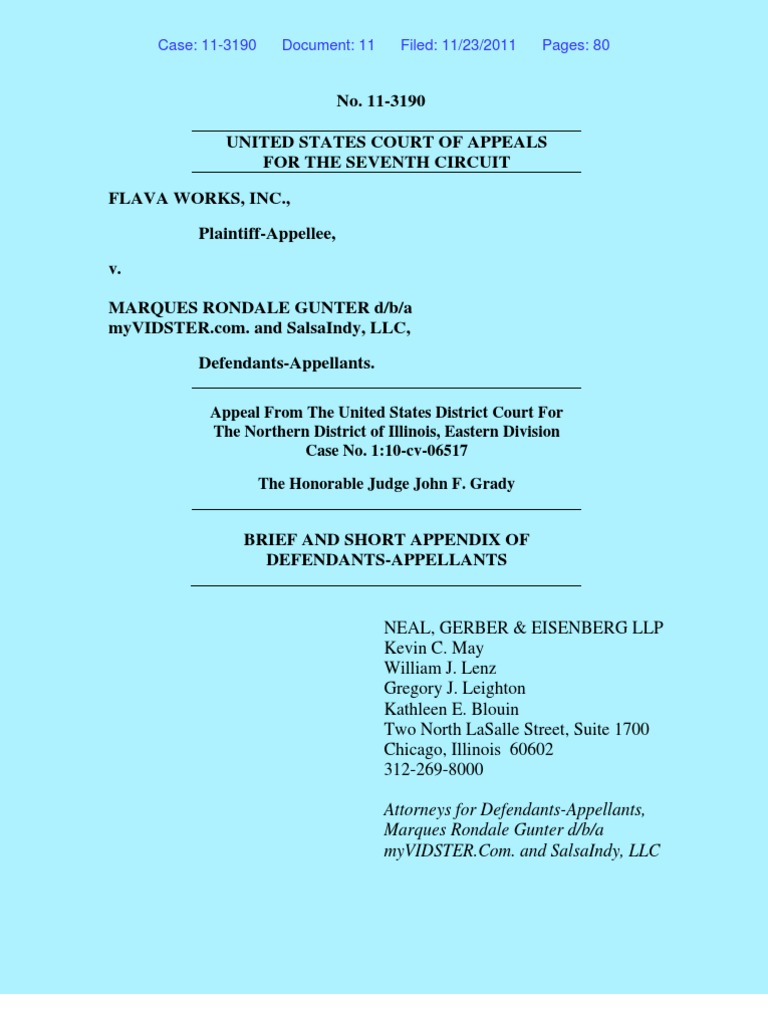 Case: 11-3190 Document: 11 Filed: 11/23/2011 Pages: 80

No. 11-3190

UNITED STATES COURT OF APPEALS
FOR THE SEVENTH CIRCUIT

FLAVA WORKS, INC.,

Plaintiff-Appellee,

v.

MARQUES RONDALE GUNTER d/b/a myVIDSTER.com. and SalsaIndy, LLC,

Defendants-Appellants.

Appeal From The United States District Court For The Northern District of Illinois, Eastern Division
Case No. 1:10-cv-06517

The Honorable Judge John F. Grady

BRIEF AND SHORT APPENDIX OF DEFENDANTS-APPELLANTS

NEAL, GERBER & EISENBERG LLP
Kevin C. May
William J. Lenz
Gregory J. Leighton
Kathleen E. Blouin
Two North LaSalle Street, Suite 1700
Chicago, Illinois 60602
312-269-8000

Attorneys for Defendants-Appellants, Marques Rondale Gunter d/b/a myVIDSTER.Com. and SalsaIndy, LLC